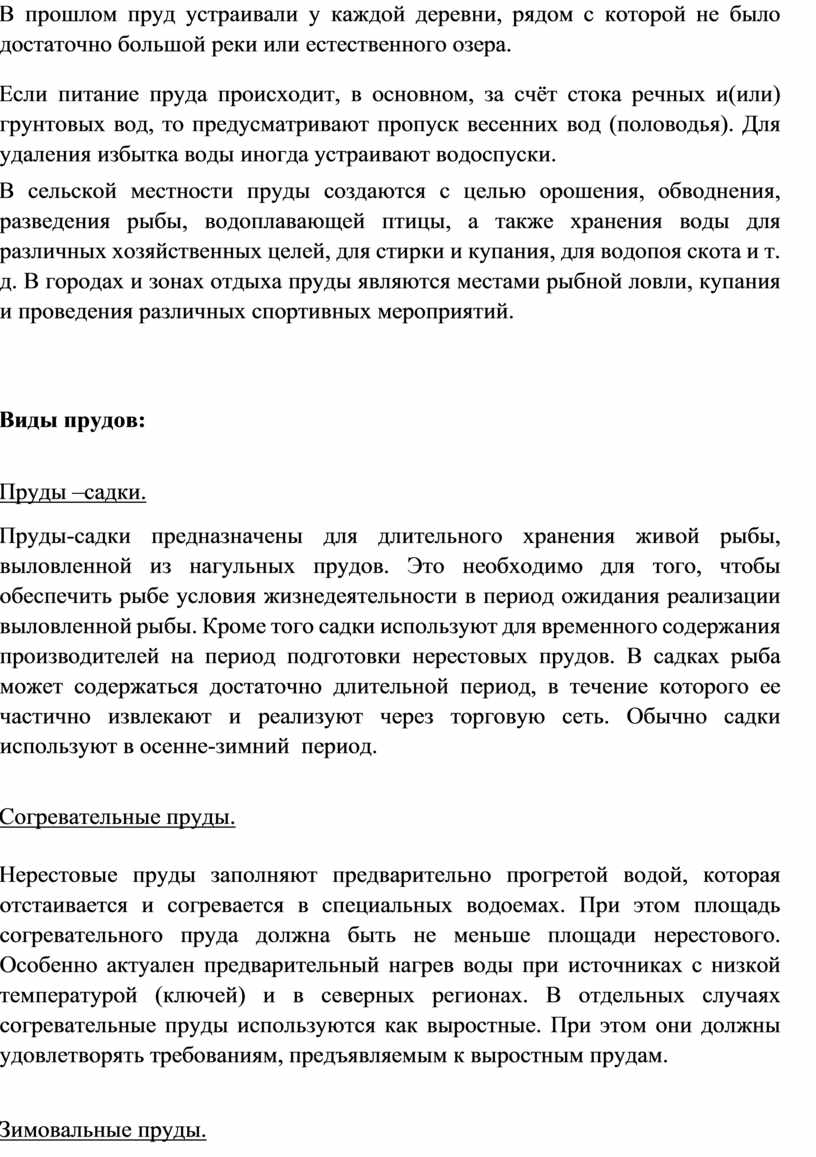 В прошлом пруд устраивали у каждой деревни, рядом с которой не было достаточно большой реки или естественного озера.

Если питание пруда происходит, в основном, за счёт стока речных и(или) грунтовых вод, то предусматривают пропуск весенних вод (половодья). Для удаления избытка воды иногда устраивают водоспуски.

В сельской местности пруды создаются с целью орошения, обводнения, разведения рыбы, водоплавающей птицы, а также хранения воды для различных хозяйственных целей, для стирки и купания, для водопоя скота и т. д. В городах и зонах отдыха пруды являются местами рыбной ловли, купания и проведения различных спортивных мероприятий.

Виды прудов:

Пруды –садки.

Пруды-садки предназначены для длительного хранения живой рыбы, выловленной из нагульных прудов. Это необходимо для того, чтобы обеспечить рыбе условия жизнедеятельности в период ожидания реализации выловленной рыбы. Кроме того садки используют для временного содержания производителей на период подготовки нерестовых прудов. В садках рыба может содержаться достаточно длительной период, в течение которого ее частично извлекают и реализуют через торговую сеть. Обычно садки используют в осенне-зимний период.

Согревательные пруды.

Нерестовые пруды заполняют предварительно прогретой водой, которая отстаивается и согревается в специальных водоемах. При этом площадь согревательного пруда должна быть не меньше площади нерестового. Особенно актуален предварительный нагрев воды при источниках с низкой температурой (ключей) и в северных регионах. В отдельных случаях согревательные пруды используются как выростные. При этом они должны удовлетворять требованиям, предъявляемым к выростным прудам.

Зимовальные пруды.